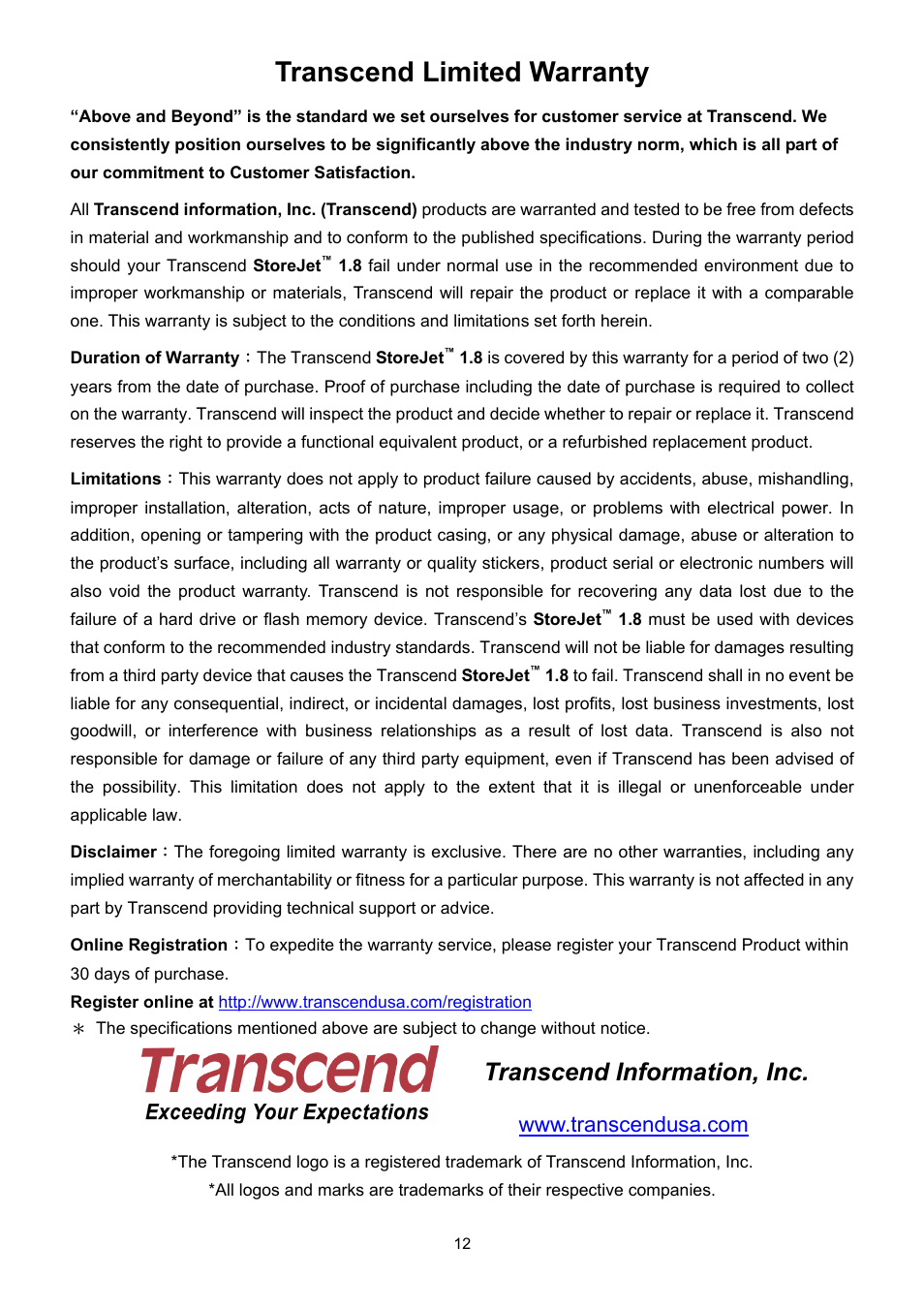 Transcend Limited Warranty

“Above and Beyond” is the standard we set ourselves for customer service at Transcend. We consistently position ourselves to be significantly above the industry norm, which is all part of our commitment to Customer Satisfaction.

All Transcend information, Inc. (Transcend) products are warranted and tested to be free from defects in material and workmanship and to conform to the published specifications. During the warranty period should your Transcend StoreJet™ 1.8 fail under normal use in the recommended environment due to improper workmanship or materials, Transcend will repair the product or replace it with a comparable one. This warranty is subject to the conditions and limitations set forth herein.

Duration of Warranty：The Transcend StoreJet™ 1.8 is covered by this warranty for a period of two (2) years from the date of purchase. Proof of purchase including the date of purchase is required to collect on the warranty. Transcend will inspect the product and decide whether to repair or replace it. Transcend reserves the right to provide a functional equivalent product, or a refurbished replacement product.

Limitations：This warranty does not apply to product failure caused by accidents, abuse, mishandling, improper installation, alteration, acts of nature, improper usage, or problems with electrical power. In addition, opening or tampering with the product casing, or any physical damage, abuse or alteration to the product’s surface, including all warranty or quality stickers, product serial or electronic numbers will also void the product warranty. Transcend is not responsible for recovering any data lost due to the failure of a hard drive or flash memory device. Transcend’s StoreJet™ 1.8 must be used with devices that conform to the recommended industry standards. Transcend will not be liable for damages resulting from a third party device that causes the Transcend StoreJet™ 1.8 to fail. Transcend shall in no event be liable for any consequential, indirect, or incidental damages, lost profits, lost business investments, lost goodwill, or interference with business relationships as a result of lost data. Transcend is also not responsible for damage or failure of any third party equipment, even if Transcend has been advised of the possibility. This limitation does not apply to the extent that it is illegal or unenforceable under applicable law.

Disclaimer：The foregoing limited warranty is exclusive. There are no other warranties, including any implied warranty of merchantability or fitness for a particular purpose. This warranty is not affected in any part by Transcend providing technical support or advice.

Online Registration：To expedite the warranty service, please register your Transcend Product within 30 days of purchase.
Register online at http://www.transcendusa.com/registration
＊ The specifications mentioned above are subject to change without notice.

Transcend
Exceeding Your Expectations

Transcend Information, Inc.

www.transcendusa.com

*The Transcend logo is a registered trademark of Transcend Information, Inc.
*All logos and marks are trademarks of their respective companies.

12